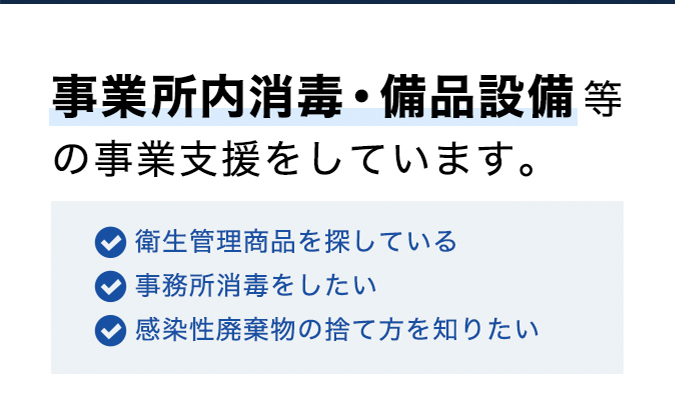 事業所内消毒・備品設備等の事業支援をしています。

衛生管理商品を探している
事務所消毒をしたい
感染性廃棄物の捨て方を知りたい